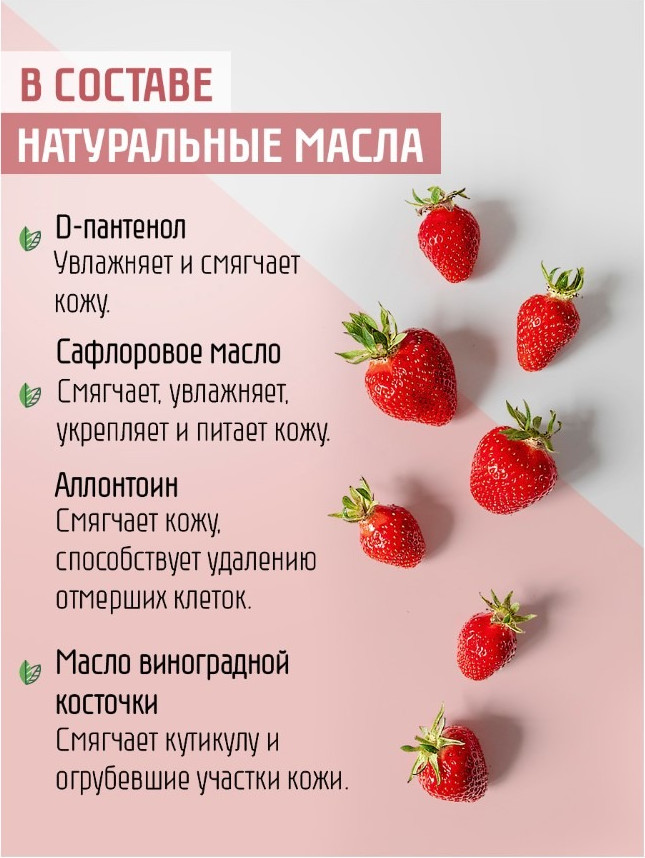 В СОСТАВЕ
НАТУРАЛЬНЫЕ МАСЛА

D-пантенол
Увлажняет и смягчает кожу.

Сафлоровое масло
Смягчает, увлажняет, укрепляет и питает кожу.

Аллонтоин
Смягчает кожу, способствует удалению отмерших клеток.

Масло виноградной косточки
Смягчает кутикулу и огрубевшие участки кожи.